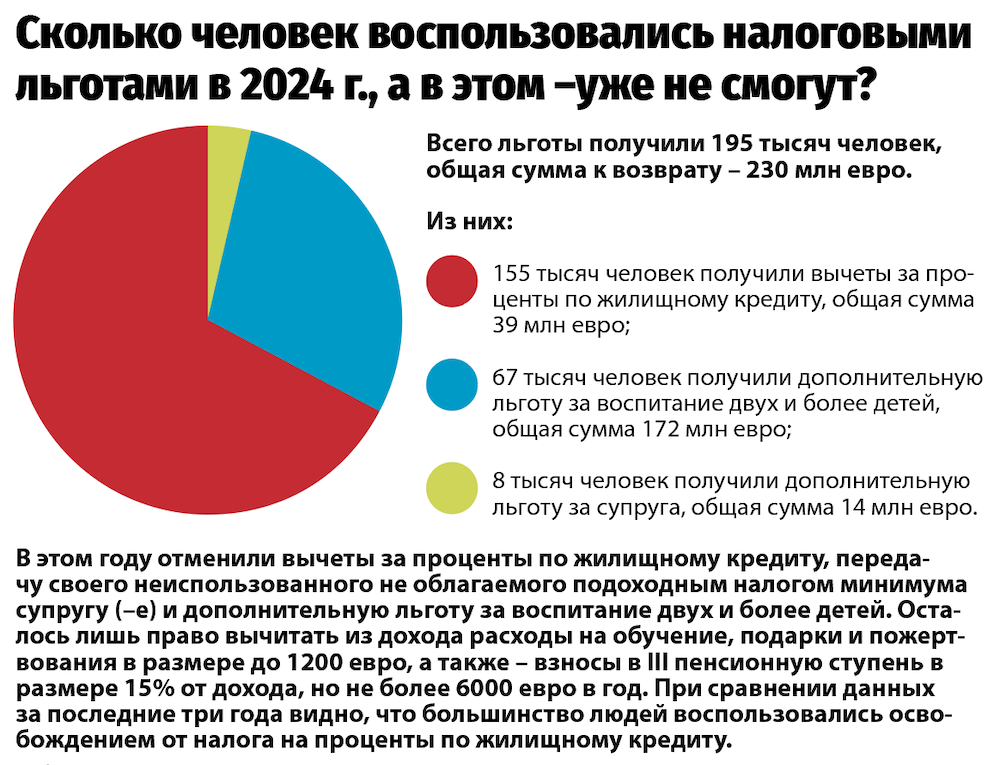 Сколько человек воспользовались налоговыми льготами в 2024 г., а в этом –уже не смогут?

Всего льготы получили 195 тысяч человек, общая сумма к возврату – 230 млн евро.

Из них:

155 тысяч человек получили вычеты за проценты по жилищному кредиту, общая сумма 39 млн евро;

67 тысяч человек получили дополнительную льготу за воспитание двух и более детей, общая сумма 172 млн евро;

8 тысяч человек получили дополнительную льготу за супруга, общая сумма 14 млн евро.

В этом году отменили вычеты за проценты по жилищному кредиту, передачу своего неиспользованного не облагаемого подоходным налогом минимума супругу (–е) и дополнительную льготу за воспитание двух и более детей. Осталось лишь право вычитать из дохода расходы на обучение, подарки и пожертвования в размере до 1200 евро, а также – взносы в III пенсионную ступень в размере 15% от дохода, но не более 6000 евро в год. При сравнении данных за последние три года видно, что большинство людей воспользовались освобождением от налога на проценты по жилищному кредиту.